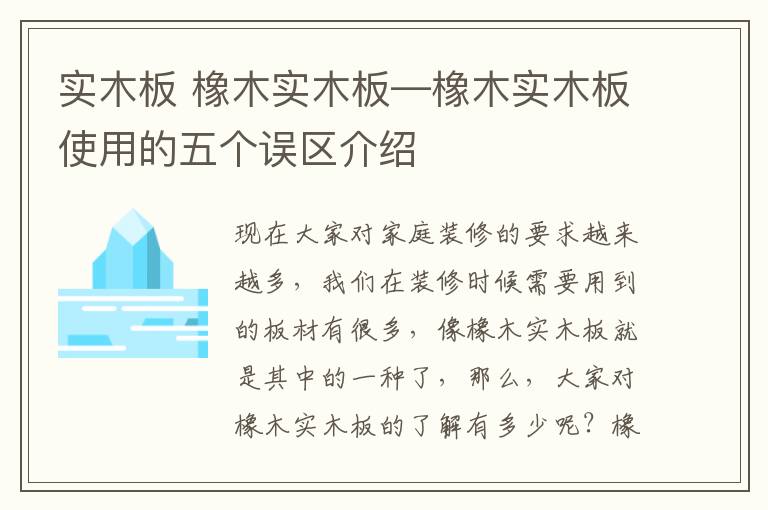 实木板 橡木实木板—橡木实木板使用的五个误区介绍

现在大家对家庭装修的要求越来越多，我们在装修时候需要用到的板材有很多，像橡木实木板就是其中的一种了，那么，大家对橡木实木板的了解有多少呢？橡